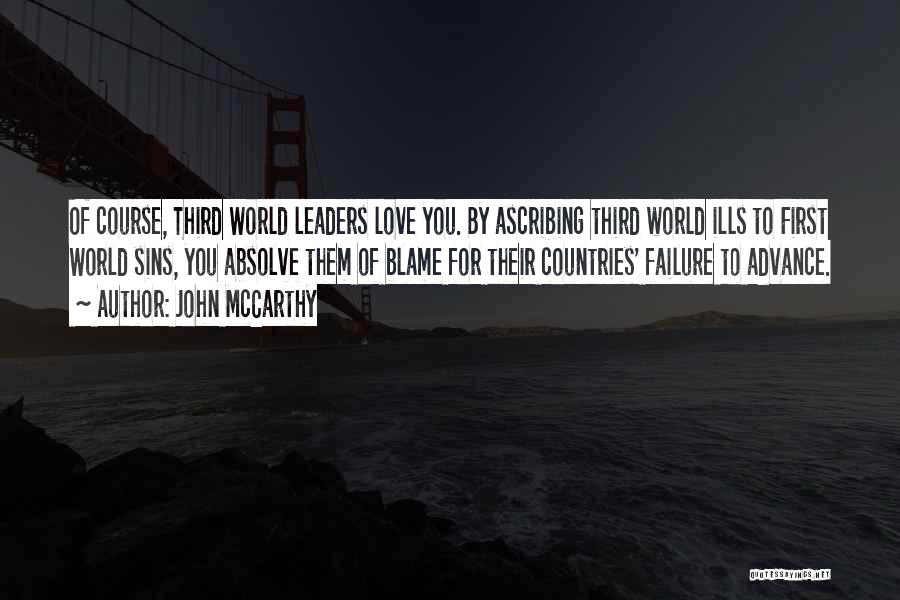 OF COURSE, THIRD WORLD LEADERS LOVE YOU. BY ASCRIBING THIRD WORLD ILLS TO FIRST WORLD SINS, YOU ABSOLVE THEM OF BLAME FOR THEIR COUNTRIES' FAILURE TO ADVANCE.

~ AUTHOR: JOHN MCCARTHY

QUOTESSAYINGS.NET